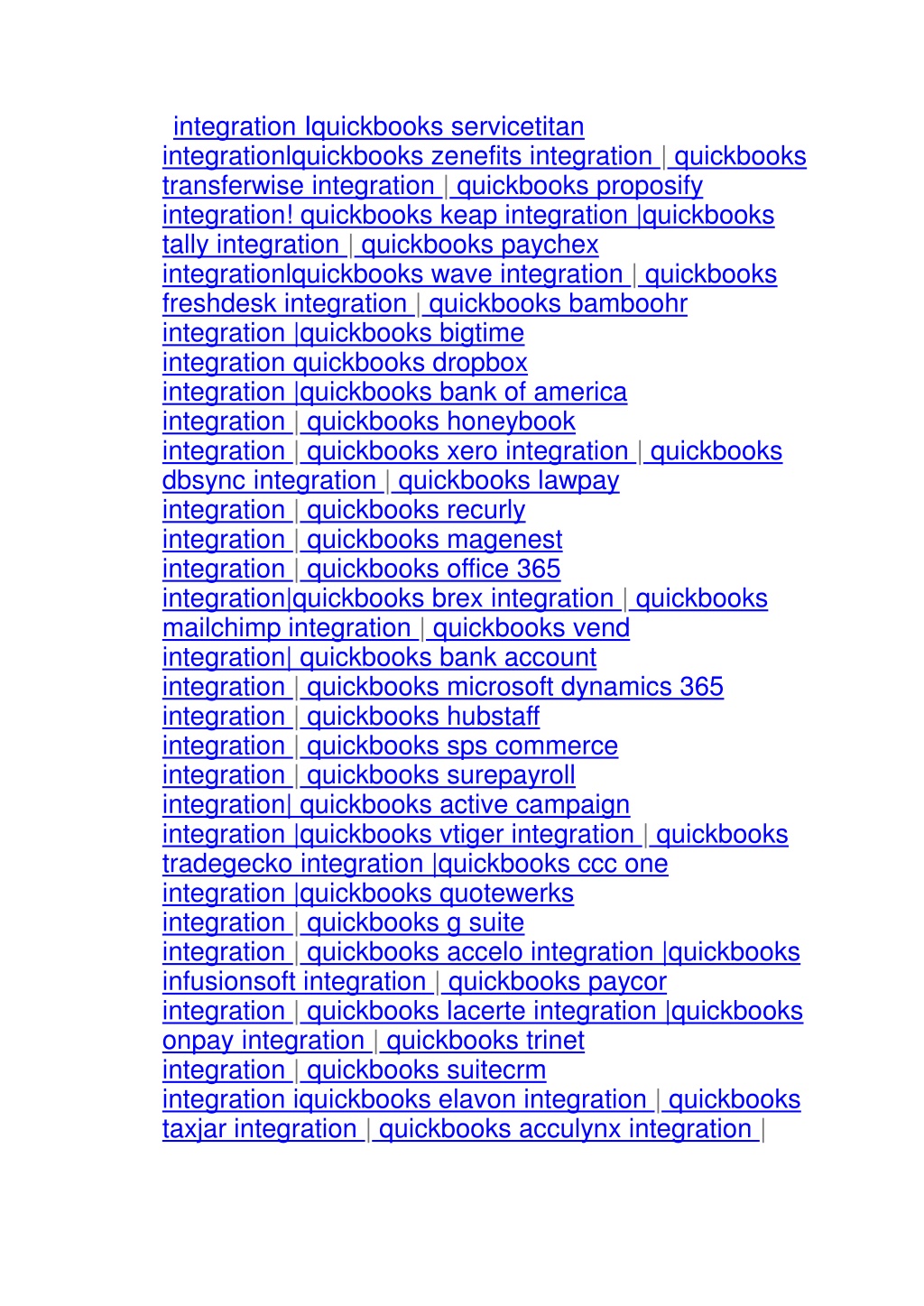 integration lquickbooks servicetitan integrationlquickbooks zenefits integration | quickbooks transferwise integration | quickbooks proposify integration! quickbooks keap integration |quickbooks tally integration | quickbooks paychex integrationlquickbooks wave integration | quickbooks freshdesk integration | quickbooks bamboohr integration |quickbooks bigtime integration quickbooks dropbox integration |quickbooks bank of america integration | quickbooks honeybook integration | quickbooks xero integration | quickbooks dbsync integration | quickbooks lawpay integration | quickbooks recurly integration | quickbooks magenest integration | quickbooks office 365 integration|quickbooks brex integration | quickbooks mailchimp integration | quickbooks vend integration| quickbooks bank account integration | quickbooks microsoft dynamics 365 integration | quickbooks hubstaff integration | quickbooks sps commerce integration | quickbooks surepayroll integration| quickbooks active campaign integration |quickbooks vtiger integration | quickbooks tradegecko integration |quickbooks ccc one integration |quickbooks quotewerks integration | quickbooks g suite integration | quickbooks accelo integration |quickbooks infusionsoft integration | quickbooks paycor integration | quickbooks lacerte integration |quickbooks onpay integration | quickbooks trinet integration | quickbooks suitecrm integration iquickbooks elavon integration | quickbooks taxjar integration | quickbooks acculynx integration |